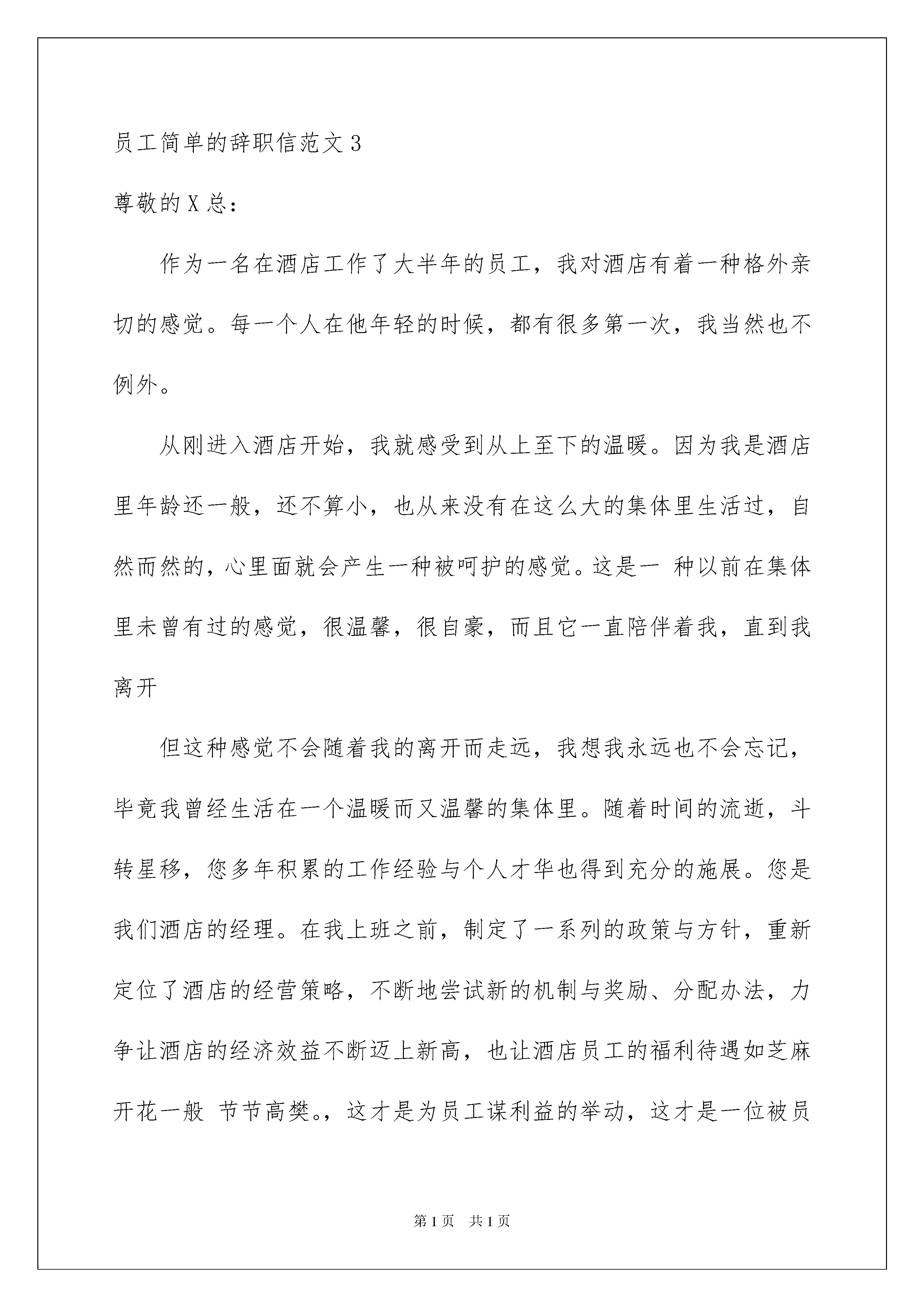 员工简单的辞职信范文3

尊敬的X总：

作为一名在酒店工作了大半年的员工，我对酒店有着一种格外亲切的感觉。每一个人在他年轻的时候，都有很多第一次，我当然也不例外。

从刚进入酒店开始，我就感受到从上至下的温暖。因为我是酒店里年龄还一般，还不算小，也从来没有在这么大的集体里生活过，自然而然的，心里面就会产生一种被呵护的感觉。这是一 种以前在集体里未曾有过的感觉，很温馨，很自豪，而且它一直陪伴着我，直到我离开

但这种感觉不会随着我的离开而走远，我想我永远也不会忘记，毕竟我曾经生活在一个温暖而又温馨的集体里。随着时间的流逝，斗转星移，您多年积累的工作经验与个人才华也得到充分的施展。您是我们酒店的经理。在我上班之前，制定了一系列的政策与方针，重新定位了酒店的经营策略，不断地尝试新的机制与奖励、分配办法，力争让酒店的经济效益不断迈上新高，也让酒店员工的福利待遇如芝麻开花一般 节节高樊。，这才是为员工谋利益的举动，这才是一位被员

第1页 共1页